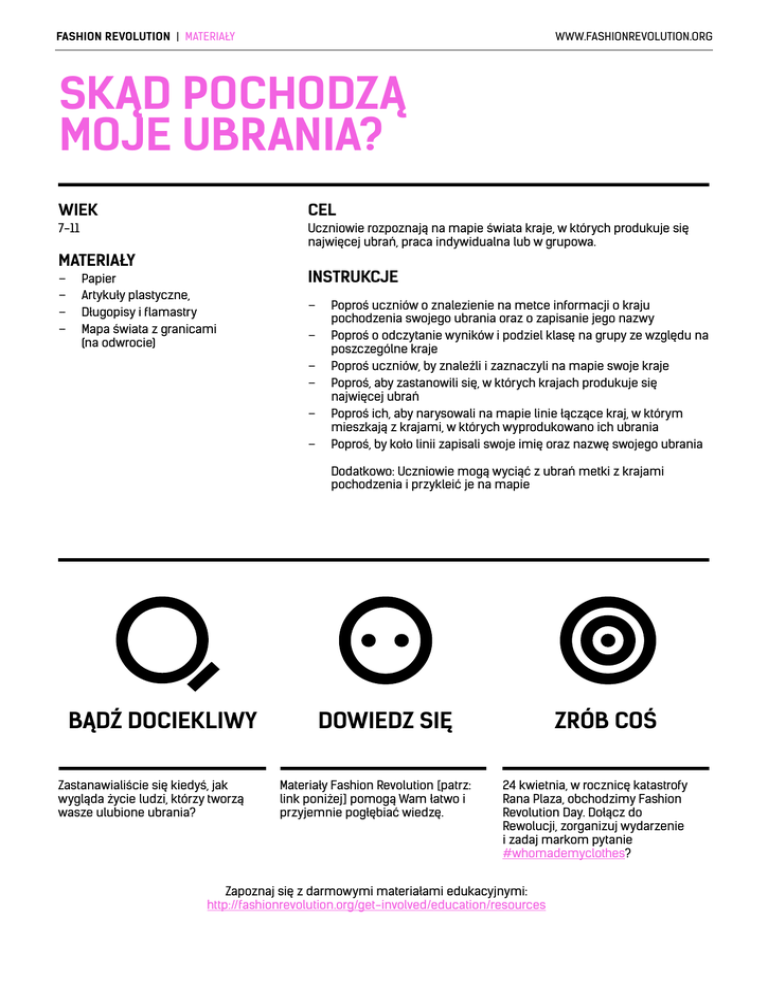 FASHION REVOLUTION | MATERIAŁY

WWW.FASHIONREVOLUTION.ORG

SKĄD POCHODZĄ MOJE UBRANIA?

WIEK

7–11

MATERIAŁY

– Papier
– Artykuły plastyczne,
– Długopisy i flamastry
– Mapa świata z granicami (na odwrocie)

CEL

Uczniowie rozpoznają na mapie świata kraje, w których produkuje się najwięcej ubrań, praca indywidualna lub w grupowa.

INSTRUKCJE

– Poproś uczniów o znalezienie na metce informacji o kraju pochodzenia swojego ubrania oraz o zapisanie jego nazwy
– Poproś o odczytanie wyników i podziel klasę na grupy ze względu na poszczególne kraje
– Poproś uczniów, by znaleźli i zaznaczyli na mapie swoje kraje
– Poproś, aby zastanowili się, w których krajach produkuje się najwięcej ubrań
– Poproś ich, aby narysowali na mapie linie łączące kraj, w którym mieszkają z krajami, w których wyprodukowano ich ubrania
– Poproś, by koło linii zapisali swoje imię oraz nazwę swojego ubrania

Dodatkowo: Uczniowie mogą wyciąć z ubrań metki z krajami pochodzenia i przykleić je na mapie

BĄDŹ DOCIEKLIWY

Zastanawialiście się kiedyś, jak wygląda życie ludzi, którzy tworzą wasze ulubione ubrania?

DOWIEDZ SIĘ

Materiały Fashion Revolution [patrz: link poniżej] pomogą Wam łatwo i przyjemnie pogłębiać wiedzę.

ZRÓB COŚ

24 kwietnia, w rocznicę katastrofy Rana Plaza, obchodzimy Fashion Revolution Day. Dołącz do Rewolucji, zorganizuj wydarzenie i zadaj markom pytanie #whomademyclothes?

Zapoznaj się z darmowymi materiałami edukacyjnymi:
http://fashionrevolution.org/get-involved/education/resources